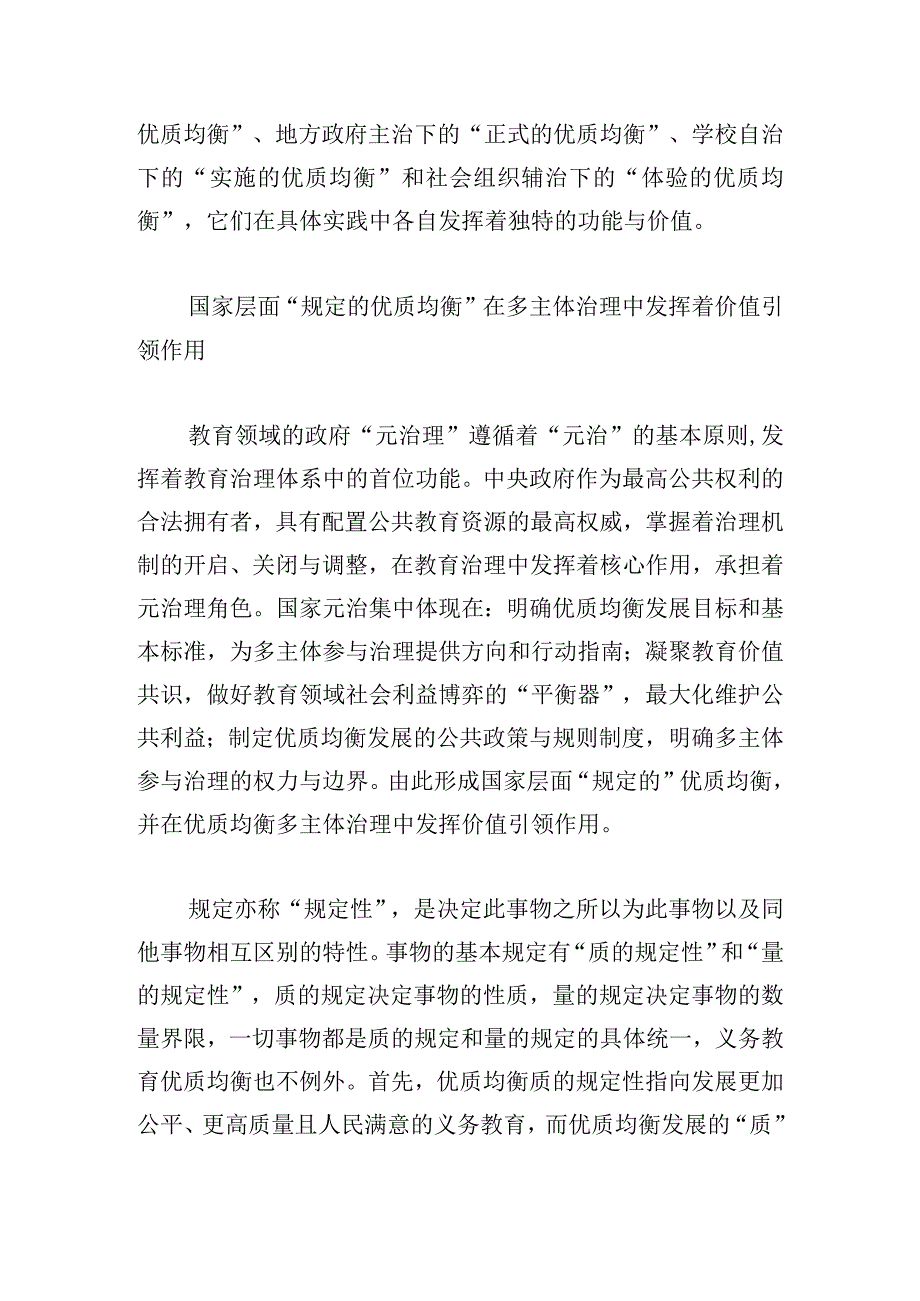 优质均衡”、地方政府主治下的“正式的优质均衡”、学校自治下的“实施的优质均衡”和社会组织辅治下的“体验的优质均衡”，它们在具体实践中各自发挥着独特的功能与价值。

国家层面“规定的优质均衡”在多主体治理中发挥着价值引领作用

教育领域的政府“元治理”遵循着“元治”的基本原则,发挥着教育治理体系中的首位功能。中央政府作为最高公共权利的合法拥有者，具有配置公共教育资源的最高权威，掌握着治理机制的开启、关闭与调整，在教育治理中发挥着核心作用，承担着元治理角色。国家元治集中体现在：明确优质均衡发展目标和基本标准，为多主体参与治理提供方向和行动指南；凝聚教育价值共识，做好教育领域社会利益博弈的“平衡器”，最大化维护公共利益；制定优质均衡发展的公共政策与规则制度，明确多主体参与治理的权力与边界。由此形成国家层面“规定的”优质均衡，并在优质均衡多主体治理中发挥价值引领作用。

规定亦称“规定性”，是决定此事物之所以为此事物以及同他事物相互区别的特性。事物的基本规定有“质的规定性”和“量的规定性”，质的规定决定事物的性质，量的规定决定事物的数量界限，一切事物都是质的规定和量的规定的具体统一，义务教育优质均衡也不例外。首先，优质均衡质的规定性指向发展更加公平、更高质量且人民满意的义务教育，而优质均衡发展的“质”